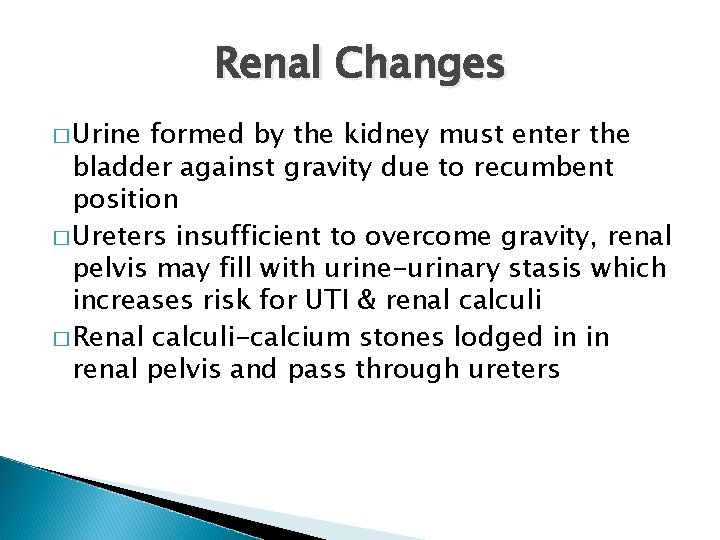 Renal Changes

□ Urine formed by the kidney must enter the bladder against gravity due to recumbent position

□ Ureters insufficient to overcome gravity, renal pelvis may fill with urine-urinary stasis which increases risk for UTI & renal calculi

□ Renal calculi-calcium stones lodged in in renal pelvis and pass through ureters